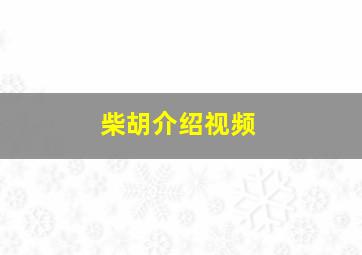 柴胡介绍视频